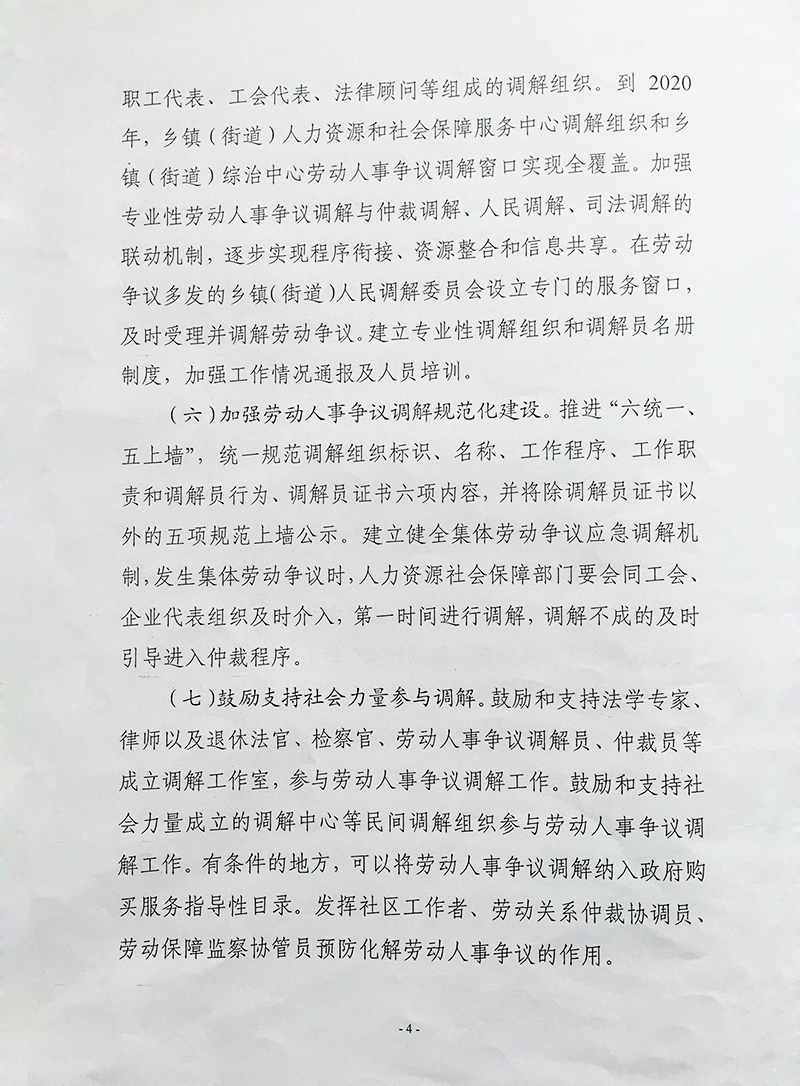 职工代表、工会代表、法律顾问等组成的调解组织。到 2020 年，乡镇（街道）人力资源和社会保障服务中心调解组织和乡镇（街道）综治中心劳动人事争议调解窗口实现全覆盖。加强专业性劳动人事争议调解与仲裁调解、人民调解、司法调解的联动机制，逐步实现程序衔接、资源整合和信息共享。在劳动争议多发的乡镇（街道）人民调解委员会设立专门的服务窗口，及时受理并调解劳动争议。建立专业性调解组织和调解员名册制度，加强工作情况通报及人员培训。

（六）加强劳动人事争议调解规范化建设。推进“六统一、五上墙”，统一规范调解组织标识、名称、工作程序、工作职责和调解员行为、调解员证书六项内容，并将除调解员证书以外的五项规范上墙公示。建立健全集体劳动争议应急调解机制，发生集体劳动争议时，人力资源社会保障部门要会同工会、企业代表组织及时介入，第一时间进行调解，调解不成的及时引导进入仲裁程序。

（七）鼓励支持社会力量参与调解。鼓励和支持法学专家、律师以及退休法官、检察官、劳动人事争议调解员、仲裁员等成立调解工作室，参与劳动人事争议调解工作。鼓励和支持社会力量成立的调解中心等民间调解组织参与劳动人事争议调解工作。有条件的地方，可以将劳动人事争议调解纳入政府购买服务指导性目录。发挥社区工作者、劳动关系仲裁协调员、劳动保障监察协管员预防化解劳动人事争议的作用。

- 4 -